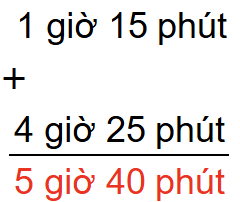 1 giờ 15 phút
+
4 giờ 25 phút

5 giờ 40 phút